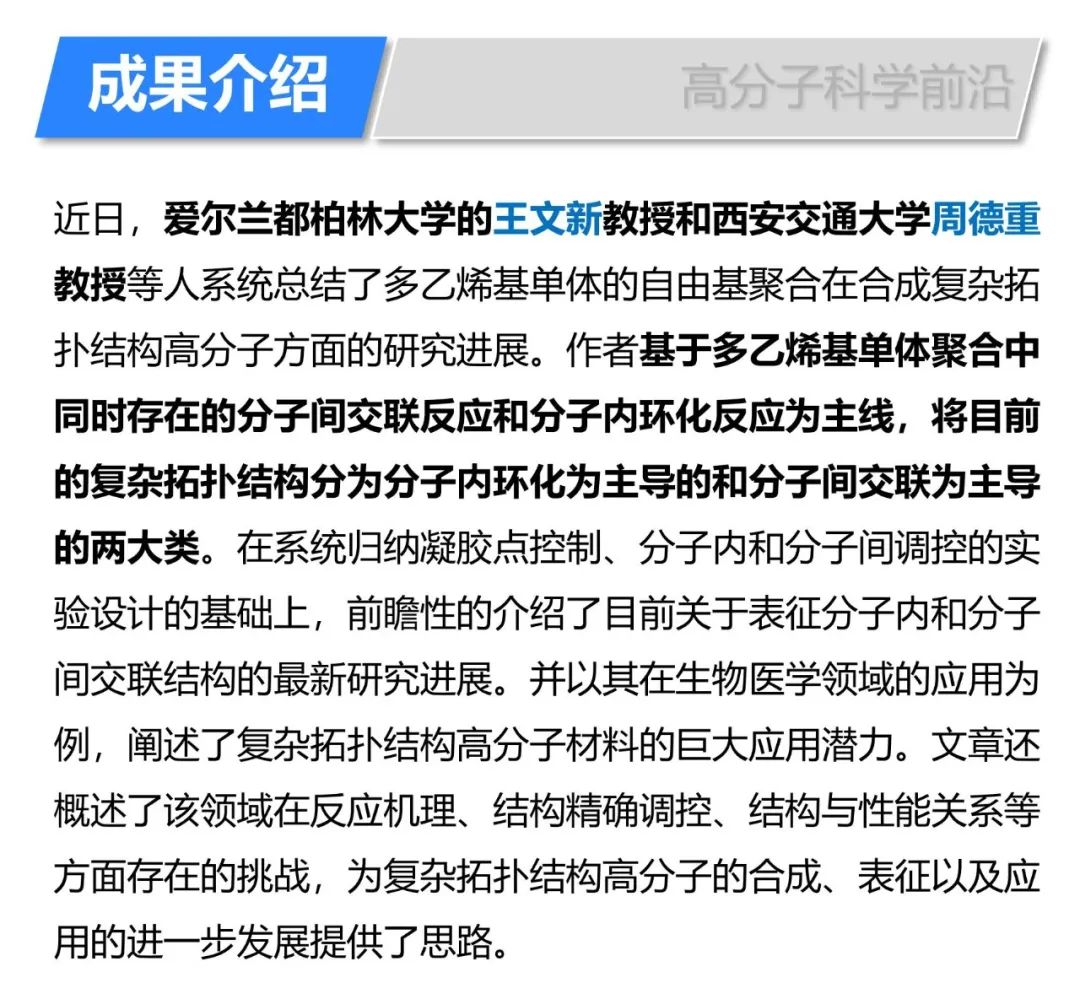 成果介绍

高分子科学前沿

近日，爱尔兰都柏林大学的王文新教授和西安交通大学周德重教授等人系统总结了多乙烯基单体的自由基聚合在合成复杂拓扑结构高分子方面的研究进展。作者基于多乙烯基单体聚合中同时存在的分子间交联反应和分子内环化反应为主线，将目前的复杂拓扑结构分为分子内环化为主导的和分子间交联为主导的两大类。在系统归纳凝胶点控制、分子内和分子间调控的实验设计的基础上，前瞻性的介绍了目前关于表征分子内和分子间交联结构的最新研究进展。并以其在生物医学领域的应用为例，阐述了复杂拓扑结构高分子材料的巨大应用潜力。文章还概述了该领域在反应机理、结构精确调控、结构与性能关系等方面存在的挑战，为复杂拓扑结构高分子的合成、表征以及应用的进一步发展提供了思路。